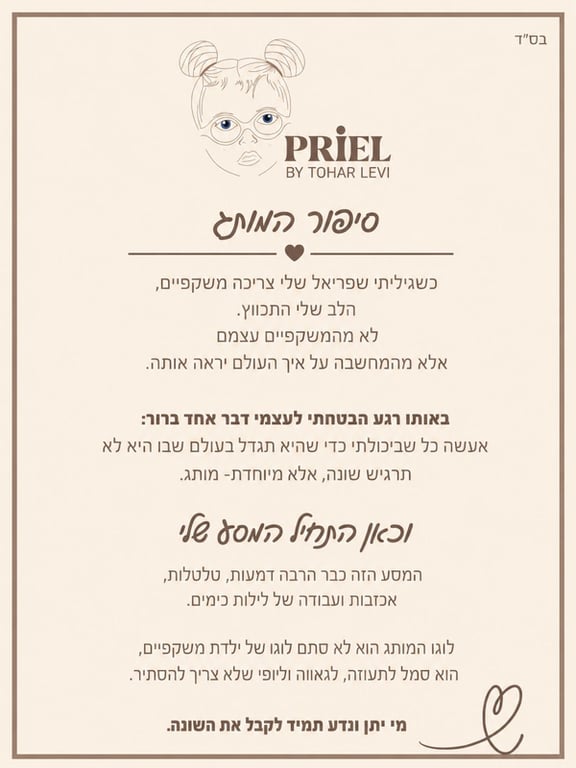 בס"ד

PRIEL
BY TOHAR LEVI

סיפור המותג

כשגיליתי שפריאל שלי צריכה משקפיים,
הלב שלי התכווץ.
לא מהמשקפיים עצמם
אלא מהמחשבה על איך העולם יראה אותה.

באותו רגע הבטחתי לעצמי דבר אחד ברור:
אעשה כל שביכולתי כדי שהיא תגדל בעולם שבו היא לא תרגיש שונה, אלא מיוחדת- מותג.

וכאן התחיל המסע שלי

המסע הזה כבר הרבה דמעות, טלטלות,
אכזבות ועבודה של לילות כימים.

לוגו המותג הוא לא סתם לוגו של ילדת משקפיים,
הוא סמל לתעוזה, לגאווה וליופי שלא צריך להסתיר.

מי יתן ונדע תמיד לקבל את השונה.